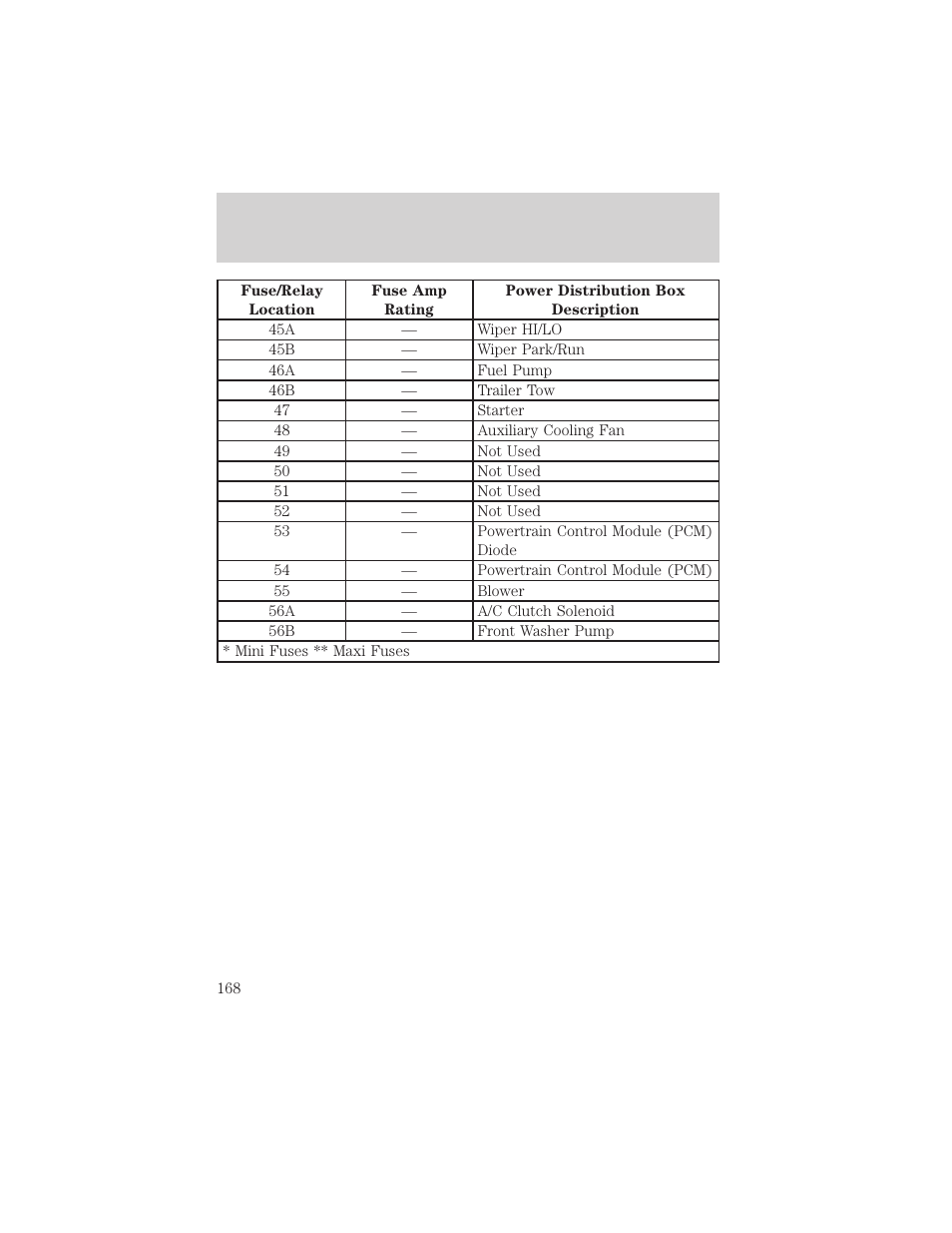 | Fuse/Relay Location | Fuse Amp Rating | Power Distribution Box Description |
|---|---|---|
| 45A | — | Wiper HI/LO |
| 45B | — | Wiper Park/Run |
| 46A | — | Fuel Pump |
| 46B | — | Trailer Tow |
| 47 | — | Starter |
| 48 | — | Auxiliary Cooling Fan |
| 49 | — | Not Used |
| 50 | — | Not Used |
| 51 | — | Not Used |
| 52 | — | Not Used |
| 53 | — | Powertrain Control Module (PCM) Diode |
| 54 | — | Powertrain Control Module (PCM) |
| 55 | — | Blower |
| 56A | — | A/C Clutch Solenoid |
| 56B | — | Front Washer Pump |
| * Mini Fuses ** Maxi Fuses | | |

168